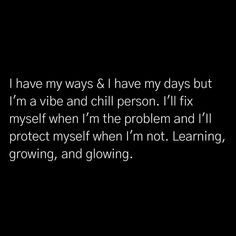 I have my ways & I have my days but I’m a vibe and chill person. I’ll fix myself when I’m the problem and I’ll protect myself when I’m not. Learning, growing, and glowing.